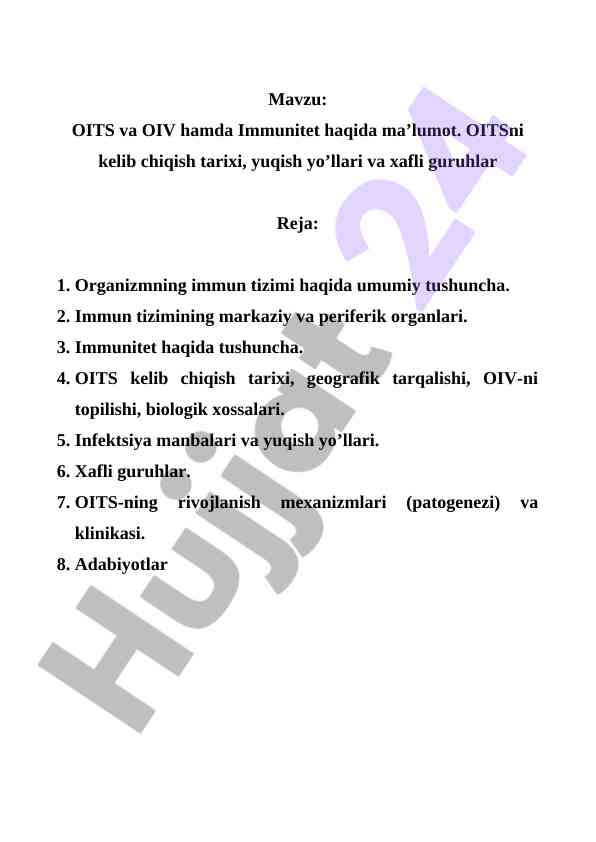 Mavzu:
OITS va OIV hamda Immunitet haqida ma’lumot. OITSni kelib chiqish tarixi, yuqish yo’llari va xafli guruhlar

Reja:

1. Organizmning immun tizimi haqida umumiy tushuncha.
2. Immun tizimining markaziy va periferik organlari.
3. Immunitet haqida tushuncha.
4. OITS kelib chiqish tarixi, geografik tarqalishi, OIV-ni topilishi, biologik xossalari.
5. Infektsiya manbalari va yuqish yo’llari.
6. Xafli guruhlar.
7. OITS-ning rivojlanish mexanizmlari (patogenezi) va klinikasi.
8. Adabiyotlar

Hujjat 24